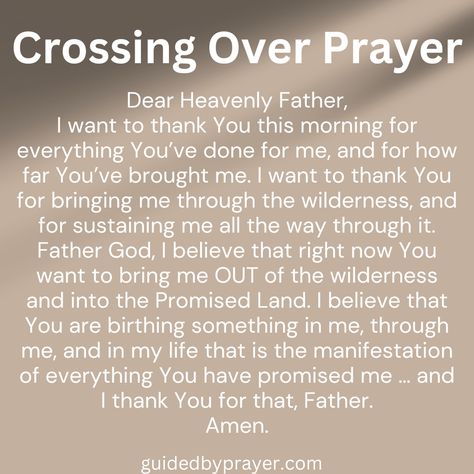 Crossing Over Prayer

Dear Heavenly Father,
I want to thank You this morning for everything You've done for me, and for how far You've brought me. I want to thank You for bringing me through the wilderness, and for sustaining me all the way through it. Father God, I believe that right now You want to bring me OUT of the wilderness and into the Promised Land. I believe that You are birthing something in me, through me, and in my life that is the manifestation of everything You have promised me ... and I thank You for that, Father.
Amen.

guidedbyprayer.com